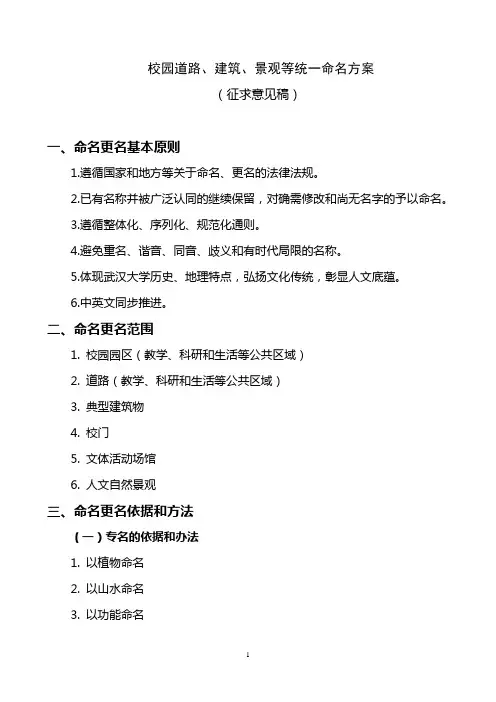 校园道路、建筑、景观等统一命名方案
（征求意见稿）

一、命名更名基本原则

1.遵循国家和地方等关于命名、更名的法律法规。

2.已有名称并被广泛认同的继续保留，对确需修改和尚无名字的予以命名。

3.遵循整体化、序列化、规范化通则。

4.避免重名、谐音、同音、歧义和有时代局限的名称。

5.体现武汉大学历史、地理特点，弘扬文化传统，彰显人文底蕴。

6.中英文同步推进。

二、命名更名范围

1. 校园园区（教学、科研和生活等公共区域）

2. 道路（教学、科研和生活等公共区域）

3. 典型建筑物

4. 校门

5. 文体活动场馆

6. 人文自然景观

三、命名更名依据和方法

（一）专名的依据和办法

1. 以植物命名

2. 以山水命名

3. 以功能命名

1